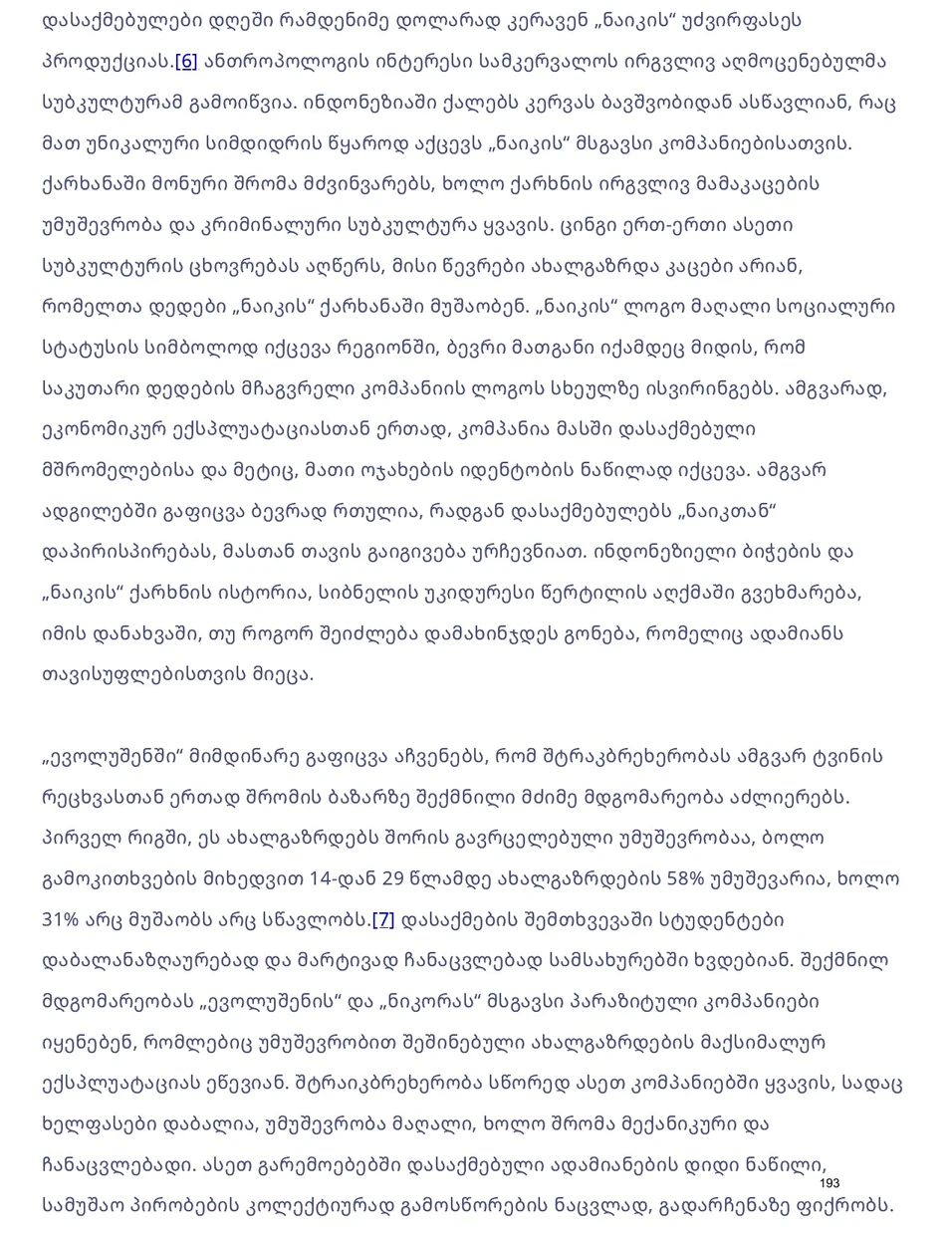 დასაქმებულები დღეში რამდენიმე დოლარად კერავენ „ნაიკის“ უძვირფასეს პროდუქციას.[6] ანთროპოლოგის ინტერესი სამკერვალოს ირგვლივ აღმოცენებულმა სუბკულტურამ გამოიწვია. ინდონეზიაში ქალებს კერვას ბავშვობიდან ასწავლიან, რაც მათ უნიკალური სიმდიდრის წყაროდ აქცევს „ნაიკის“ მსგავსი კომპანიებისათვის. ქარხანაში მონური შრომა მძვინვარებს, ხოლო ქარხნის ირგვლივ მამაკაცების უმუშევრობა და კრიმინალური სუბკულტურა ყვავის. ცინგი ერთ-ერთი ასეთი სუბკულტურის ცხოვრებას აღწერს, მისი წევრები ახალგაზრდა კაცები არიან, რომელთა დედები „ნაიკის“ ქარხანაში მუშაობენ. „ნაიკის“ ლოგო მაღალი სოციალური სტატუსის სიმბოლოდ იქცევა რეგიონში, ბევრი მათგანი იქამდეც მიდის, რომ საკუთარი დედების მჩაგვრელი კომპანიის ლოგოს სხეულზე ისვირინგებს. ამგვარად, ეკონომიკურ ექსპლუატაციასთან ერთად, კომპანია მასში დასაქმებული მშრომელებისა და მეტიც, მათი ოჯახების იდენტობის ნაწილად იქცევა. ამგვარ ადგილებში გაფიცვა ბევრად რთულია, რადგან დასაქმებულებს „ნაიკთან“ დაპირისპირებას, მასთან თავის გაიგივება ურჩევნიათ. ინდონეზიელი ბიჭების და „ნაიკის“ ქარხნის ისტორია, სიბნელის უკიდურესი წერტილის აღქმაში გვეხმარება, იმის დანახვაში, თუ როგორ შეიძლება დამახინჯდეს გონება, რომელიც ადამიანს თავისუფლებისთვის მიეცა.

„ევოლუშენში“ მიმდინარე გაფიცვა აჩვენებს, რომ შტრაკბრეხერობას ამგვარ ტვინის რეცხვასთან ერთად შრომის ბაზარზე შექმნილი მძიმე მდგომარეობა აძლიერებს. პირველ რიგში, ეს ახალგაზრდებს შორის გავრცელებული უმუშევრობაა, ბოლო გამოკითხვების მიხედვით 14-დან 29 წლამდე ახალგაზრდების 58% უმუშევარია, ხოლო 31% არც მუშაობს არც სწავლობს.[7] დასაქმების შემთხვევაში სტუდენტები დაბალანაზღაურებად და მარტივად ჩანაცვლებად სამსახურებში ხვდებიან. შექმნილ მდგომარეობას „ევოლუშენის“ და „ნიკორას“ მსგავსი პარაზიტული კომპანიები იყენებენ, რომლებიც უმუშევრობით შეშინებული ახალგაზრდების მაქსიმალურ ექსპლუატაციას ეწევიან. შტრაიკბრეხერობა სწორედ ასეთ კომპანიებში ყვავის, სადაც ხელფასები დაბალია, უმუშევრობა მაღალი, ხოლო შრომა მექანიკური და ჩანაცვლებადი. ასეთ გარემოებებში დასაქმებული ადამიანების დიდი ნაწილი, სამუშაო პირობების კოლექტიურად გამოსწორების ნაცვლად, გადარჩენაზე ფიქრობს.

193